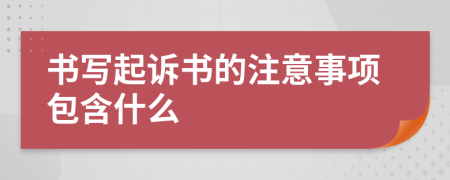 书写起诉书的注意事项包含什么